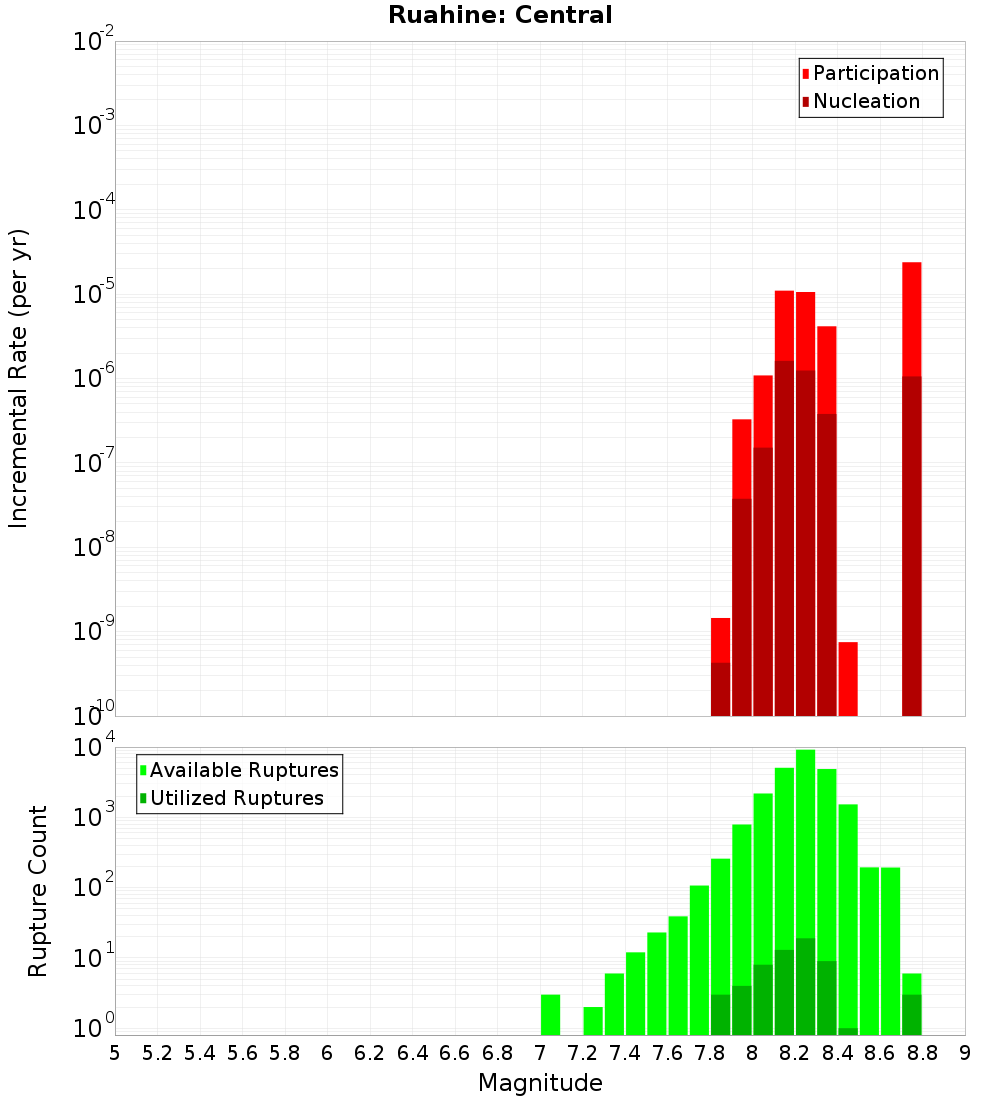 Ruahine: Central

Participation
Nucleation

Incremental Rate (per yr)

$10^{-2}$
$10^{-3}$
$10^{-4}$
$10^{-5}$
$10^{-6}$
$10^{-7}$
$10^{-8}$
$10^{-9}$
$10^{-10}$

Available Ruptures
Utilized Ruptures

Rupture Count

$10^{4}$
$10^{3}$
$10^{2}$
$10^{1}$
$10^{0}$

5 5.2 5.4 5.6 5.8 6 6.2 6.4 6.6 6.8 7 7.2 7.4 7.6 7.8 8 8.2 8.4 8.6 8.8 9

Magnitude